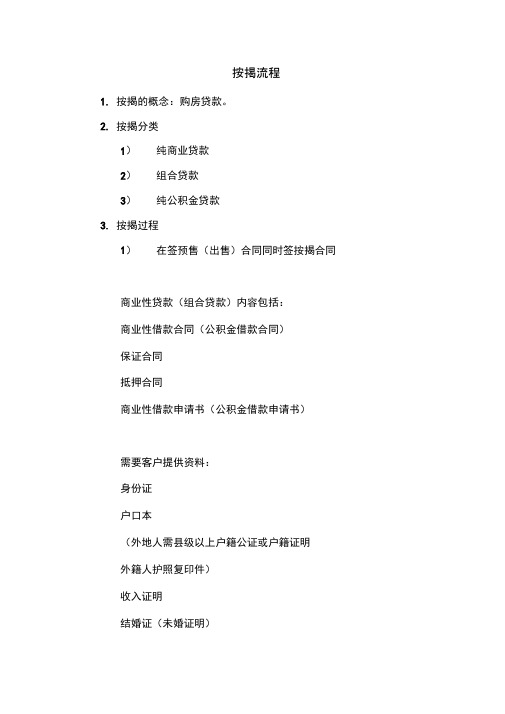 按揭流程

1. 按揭的概念：购房贷款。

2. 按揭分类

1） 纯商业贷款

2） 组合贷款

3） 纯公积金贷款

3. 按揭过程

1） 在签预售（出售）合同同时签按揭合同

商业性贷款（组合贷款）内容包括：

商业性借款合同（公积金借款合同）

保证合同

抵押合同

商业性借款申请书（公积金借款申请书）

需要客户提供资料：

身份证

户口本

（外地人需县级以上户籍公证或户籍证明

外籍人护照复印件）

收入证明

结婚证（未婚证明）